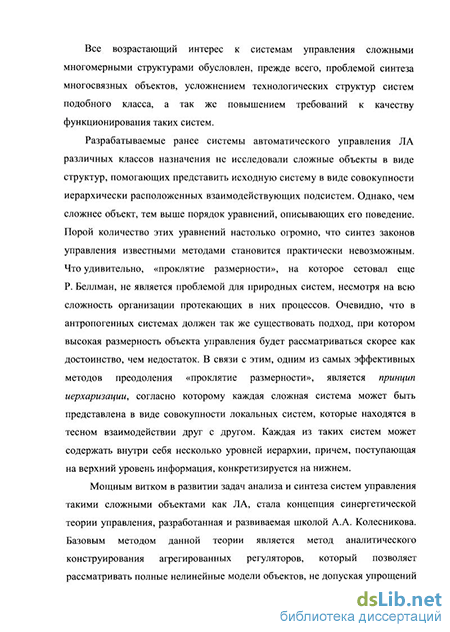 Все возрастающий интерес к системам управления сложными многомерными структурами обусловлен, прежде всего, проблемой синтеза многосвязных объектов, усложнением технологических структур систем подобного класса, а так же повышением требований к качеству функционирования таких систем.

Разрабатываемые ранее системы автоматического управления ЛА различных классов назначения не исследовали сложные объекты в виде структур, помогающих представить исходную систему в виде совокупности иерархически расположенных взаимодействующих подсистем. Однако, чем сложнее объект, тем выше порядок уравнений, описывающих его поведение. Порой количество этих уравнений настолько огромно, что синтез законов управления известными методами становится практически невозможным. Что удивительно, «проклятие размерности», на которое сетовал еще Р. Беллман, не является проблемой для природных систем, несмотря на всю сложность организации протекающих в них процессов. Очевидно, что в антропогенных системах должен так же существовать подход, при котором высокая размерность объекта управления будет рассматриваться скорее как достоинство, чем недостаток. В связи с этим, одним из самых эффективных методов преодоления «проклятие размерности», является принцип иерхаризации, согласно которому каждая сложная система может быть представлена в виде совокупности локальных систем, которые находятся в тесном взаимодействии друг с другом. Каждая из таких систем может содержать внутри себя несколько уровней иерархии, причем, поступающая на верхний уровень информация, конкретизируется на нижнем.

Мощным витком в развитии задач анализа и синтеза систем управления такими сложными объектами как ЛА, стала концепция синергетической теории управления, разработанная и развиваемая школой А.А. Колесникова. Базовым методом данной теории является метод аналитического конструирования агрегированных регуляторов, который позволяет рассматривать полные нелинейные модели объектов, не допуская упрощений

dsLib.net
библиотека диссертаций